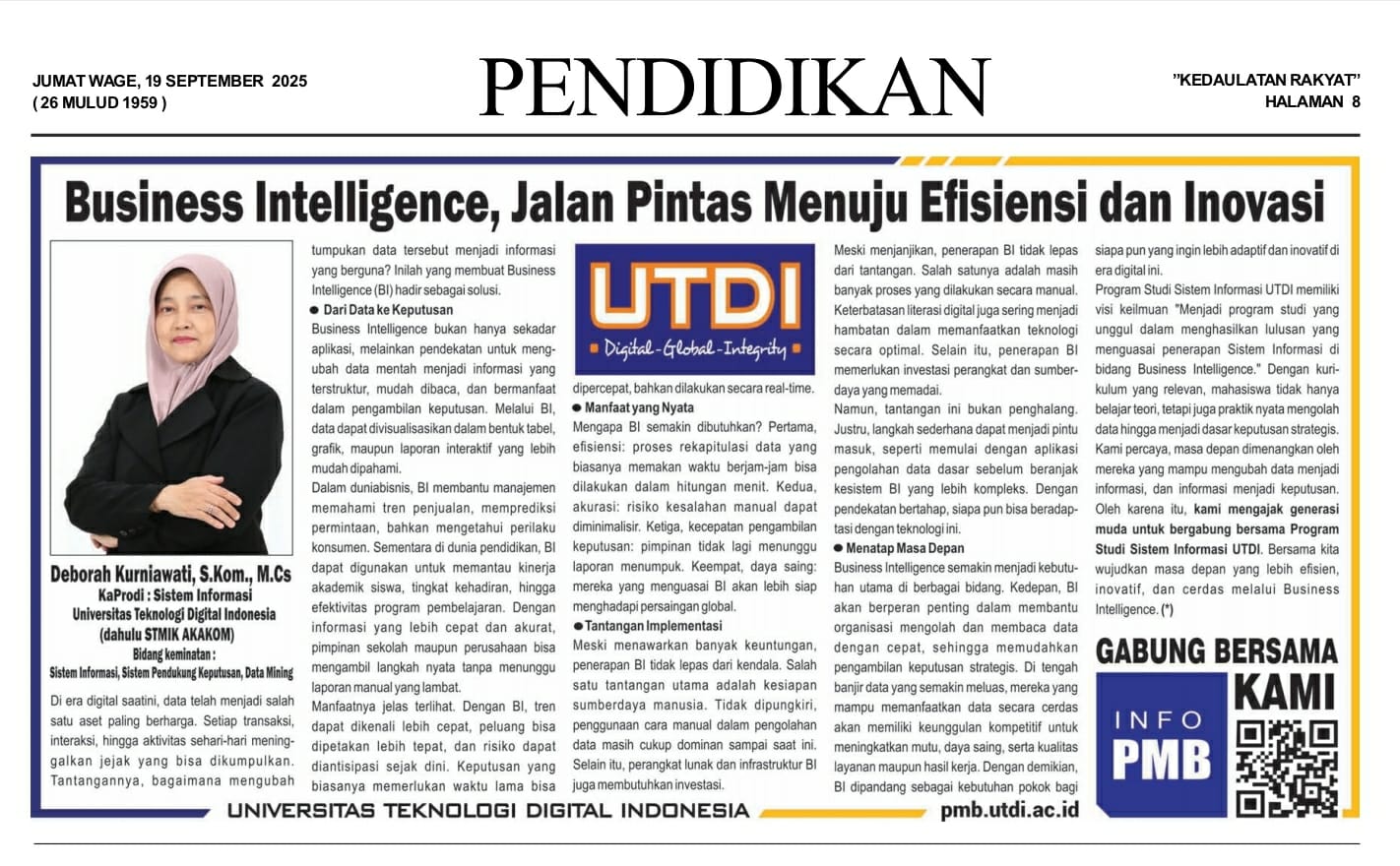 JUMAT WAGE, 19 SEPTEMBER 2025
( 26 MULUD 1959 )

PENDIDIKAN

"KEDAULATAN RAKYAT"
HALAMAN 8

Business Intelligence, Jalan Pintas Menuju Efisiensi dan Inovasi

Deborah Kurniawati, S.Kom., M.Cs
KaProdi : Sistem Informasi
Universitas Teknologi Digital Indonesia
(dahulu STMIK AKAKOM)
Bidang keminatan :
Sistem Informasi, Sistem Pendukung Keputusan, Data Mining

Di era digital saatini, data telah menjadi salah satu aset paling berharga. Setiap transaksi, interaksi, hingga aktivitas sehari-hari meninggalkan jejak yang bisa dikumpulkan. Tantangannya, bagaimana mengubah tumpukan data tersebut menjadi informasi yang berguna? Inilah yang membuat Business Intelligence (BI) hadir sebagai solusi.

● Dari Data ke Keputusan
Business Intelligence bukan hanya sekadar aplikasi, melainkan pendekatan untuk mengubah data mentah menjadi informasi yang terstruktur, mudah dibaca, dan bermanfaat dalam pengambilan keputusan. Melalui BI, data dapat divisualisasikan dalam bentuk tabel, grafik, maupun laporan interaktif yang lebih mudah dipahami.

Dalam duniabisnis, BI membantu manajemen memahami tren penjualan, memprediksi permintaan, bahkan mengetahui perilaku konsumen. Sementara di dunia pendidikan, BI dapat digunakan untuk memantau kinerja akademik siswa, tingkat kehadiran, hingga efektivitas program pembelajaran. Dengan informasi yang lebih cepat dan akurat, pimpinan sekolah maupun perusahaan bisa mengambil langkah nyata tanpa menunggu laporan manual yang lambat.

Manfaatnya jelas terlihat. Dengan BI, tren dapat dikenali lebih cepat, peluang bisa dipetakan lebih tepat, dan risiko dapat diantisipasi sejak dini. Keputusan yang biasanya memerlukan waktu lama bisa

UTDI
Digital - Global - Integrity

dipercepat, bahkan dilakukan secara real-time.

● Manfaat yang Nyata
Mengapa BI semakin dibutuhkan? Pertama, efisiensi: proses rekapitulasi data yang biasanya memakan waktu berjam-jam bisa dilakukan dalam hitungan menit. Kedua, akurasi: risiko kesalahan manual dapat diminimalisir. Ketiga, kecepatan pengambilan keputusan: pimpinan tidak lagi menunggu laporan menumpuk. Keempat, daya saing: mereka yang menguasai BI akan lebih siap menghadapi persaingan global.

● Tantangan Implementasi
Meski menawarkan banyak keuntungan, penerapan BI tidak lepas dari kendala. Salah satu tantangan utama adalah kesiapan sumberdaya manusia. Tidak dipungkiri, penggunaan cara manual dalam pengolahan data masih cukup dominan sampai saat ini. Selain itu, perangkat lunak dan infrastruktur BI juga membutuhkan investasi.

Meski menjanjikan, penerapan BI tidak lepas dari tantangan. Salah satunya adalah masih banyak proses yang dilakukan secara manual. Keterbatasan literasi digital juga sering menjadi hambatan dalam memanfaatkan teknologi secara optimal. Selain itu, penerapan BI memerlukan investasi perangkat dan sumberdaya yang memadai.

Namun, tantangan ini bukan penghalang. Justru, langkah sederhana dapat menjadi pintu masuk, seperti memulai dengan aplikasi pengolahan data dasar sebelum beranjak kesistem BI yang lebih kompleks. Dengan pendekatan bertahap, siapa pun bisa beradaptasi dengan teknologi ini.

● Menatap Masa Depan
Business Intelligence semakin menjadi kebutuhan utama di berbagai bidang. Kedepan, BI akan berperan penting dalam membantu organisasi mengolah dan membaca data dengan cepat, sehingga memudahkan pengambilan keputusan strategis. Di tengah banjir data yang semakin meluas, mereka yang mampu memanfaatkan data secara cerdas akan memiliki keunggulan kompetitif untuk meningkatkan mutu, daya saing, serta kualitas layanan maupun hasil kerja. Dengan demikian, BI dipandang sebagai kebutuhan pokok bagi siapa pun yang ingin lebih adaptif dan inovatif di era digital ini.

Program Studi Sistem Informasi UTDI memiliki visi keilmuan "Menjadi program studi yang unggul dalam menghasilkan lulusan yang menguasai penerapan Sistem Informasi di bidang Business Intelligence." Dengan kurikulum yang relevan, mahasiswa tidak hanya belajar teori, tetapi juga praktik nyata mengolah data hingga menjadi dasar keputusan strategis. Kami percaya, masa depan dimenangkan oleh mereka yang mampu mengubah data menjadi informasi, dan informasi menjadi keputusan. Oleh karena itu, kami mengajak generasi muda untuk bergabung bersama Program Studi Sistem Informasi UTDI. Bersama kita wujudkan masa depan yang lebih efisien, inovatif, dan cerdas melalui Business Intelligence. (*)

GABUNG BERSAMA KAMI
INFO PMB

UNIVERSITAS TEKNOLOGI DIGITAL INDONESIA
pmb.utdi.ac.id